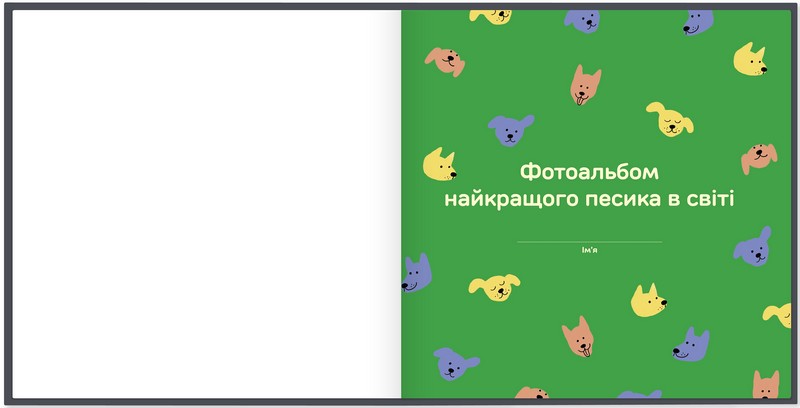 Фотоальбом
найкращого песика в світі

Ім'я